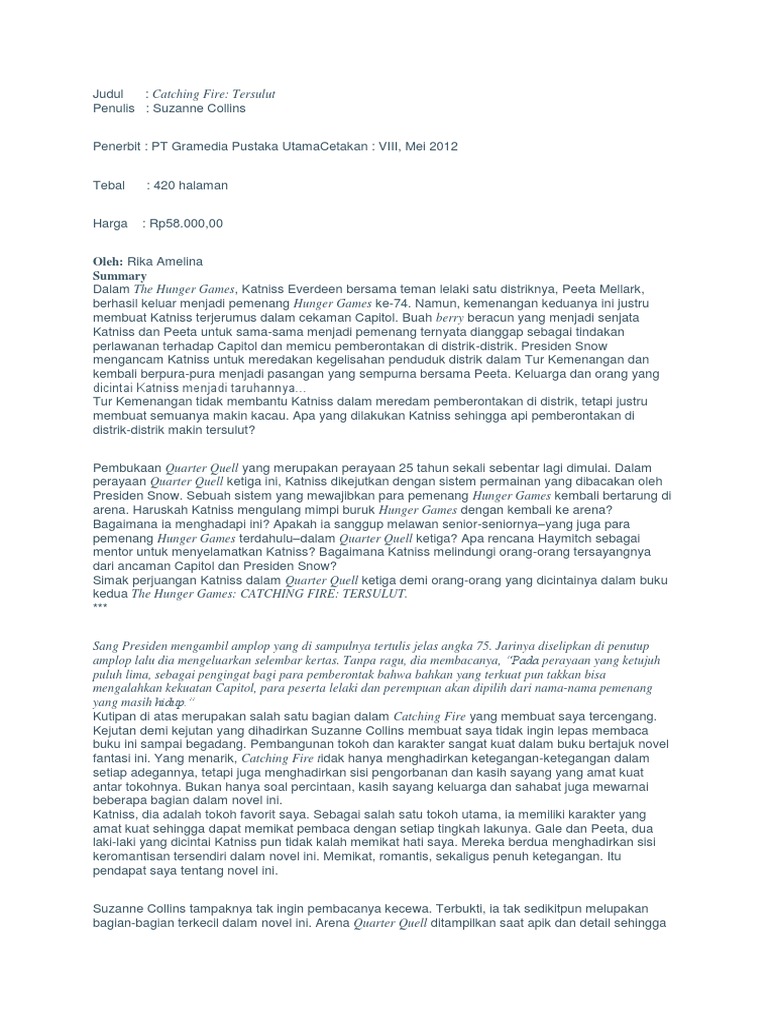 Judul : Catching Fire: Tersulut
Penulis : Suzanne Collins

Penerbit : PT Gramedia Pustaka UtamaCetakan : VIII, Mei 2012

Tebal : 420 halaman

Harga : Rp58.000,00

Oleh: Rika Amelina
Summary
Dalam The Hunger Games, Katniss Everdeen bersama teman lelaki satu distriknya, Peeta Mellark, berhasil keluar menjadi pemenang Hunger Games ke-74. Namun, kemenangan keduanya ini justru membuat Katniss terjerumus dalam cekaman Capitol. Buah berry beracun yang menjadi senjata Katniss dan Peeta untuk sama-sama menjadi pemenang ternyata dianggap sebagai tindakan perlawanan terhadap Capitol dan memicu pemberontakan di distrik-distrik. Presiden Snow mengancam Katniss untuk meredakan kegelisahan penduduk distrik dalam Tur Kemenangan dan kembali berpura-pura menjadi pasangan yang sempurna bersama Peeta. Keluarga dan orang yang dicintai Katniss menjadi taruhannya…
Tur Kemenangan tidak membantu Katniss dalam meredam pemberontakan di distrik, tetapi justru membuat semuanya makin kacau. Apa yang dilakukan Katniss sehingga api pemberontakan di distrik-distrik makin tersulut?

Pembukaan Quarter Quell yang merupakan perayaan 25 tahun sekali sebentar lagi dimulai. Dalam perayaan Quarter Quell ketiga ini, Katniss dikejutkan dengan sistem permainan yang dibacakan oleh Presiden Snow. Sebuah sistem yang mewajibkan para pemenang Hunger Games kembali bertarung di arena. Haruskah Katniss mengulang mimpi buruk Hunger Games dengan kembali ke arena? Bagaimana ia menghadapi ini? Apakah ia sanggup melawan senior-seniornya–yang juga para pemenang Hunger Games terdahulu–dalam Quarter Quell ketiga? Apa rencana Haymitch sebagai mentor untuk menyelamatkan Katniss? Bagaimana Katniss melindungi orang-orang tersayangnya dari ancaman Capitol dan Presiden Snow?
Simak perjuangan Katniss dalam Quarter Quell ketiga demi orang-orang yang dicintainya dalam buku kedua The Hunger Games: CATCHING FIRE: TERSULUT.
***

Sang Presiden mengambil amplop yang di sampulnya tertulis jelas angka 75. Jarinya diselipkan di penutup amplop lalu dia mengeluarkan selembar kertas. Tanpa ragu, dia membacanya, "Pada perayaan yang ketujuh puluh lima, sebagai pengingat bagi para pemberontak bahwa bahkan yang terkuat pun takkan bisa mengalahkan kekuatan Capitol, para peserta lelaki dan perempuan akan dipilih dari nama-nama pemenang yang masih hidup."
Kutipan di atas merupakan salah satu bagian dalam Catching Fire yang membuat saya tercengang. Kejutan demi kejutan yang dihadirkan Suzanne Collins membuat saya tidak ingin lepas membaca buku ini sampai begadang. Pembangunan tokoh dan karakter sangat kuat dalam buku bertajuk novel fantasi ini. Yang menarik, Catching Fire tidak hanya menghadirkan ketegangan-ketegangan dalam setiap adegannya, tetapi juga menghadirkan sisi pengorbanan dan kasih sayang yang amat kuat antar tokohnya. Bukan hanya soal percintaan, kasih sayang keluarga dan sahabat juga mewarnai beberapa bagian dalam novel ini.
Katniss, dia adalah tokoh favorit saya. Sebagai salah satu tokoh utama, ia memiliki karakter yang amat kuat sehingga dapat memikat pembaca dengan setiap tingkah lakunya. Gale dan Peeta, dua laki-laki yang dicintai Katniss pun tidak kalah memikat hati saya. Mereka berdua menghadirkan sisi keromantisan tersendiri dalam novel ini. Memikat, romantis, sekaligus penuh ketegangan. Itu pendapat saya tentang novel ini.

Suzanne Collins tampaknya tak ingin pembacanya kecewa. Terbukti, ia tak sedikitpun melupakan bagian-bagian terkecil dalam novel ini. Arena Quarter Quell ditampilkan saat apik dan detail sehingga